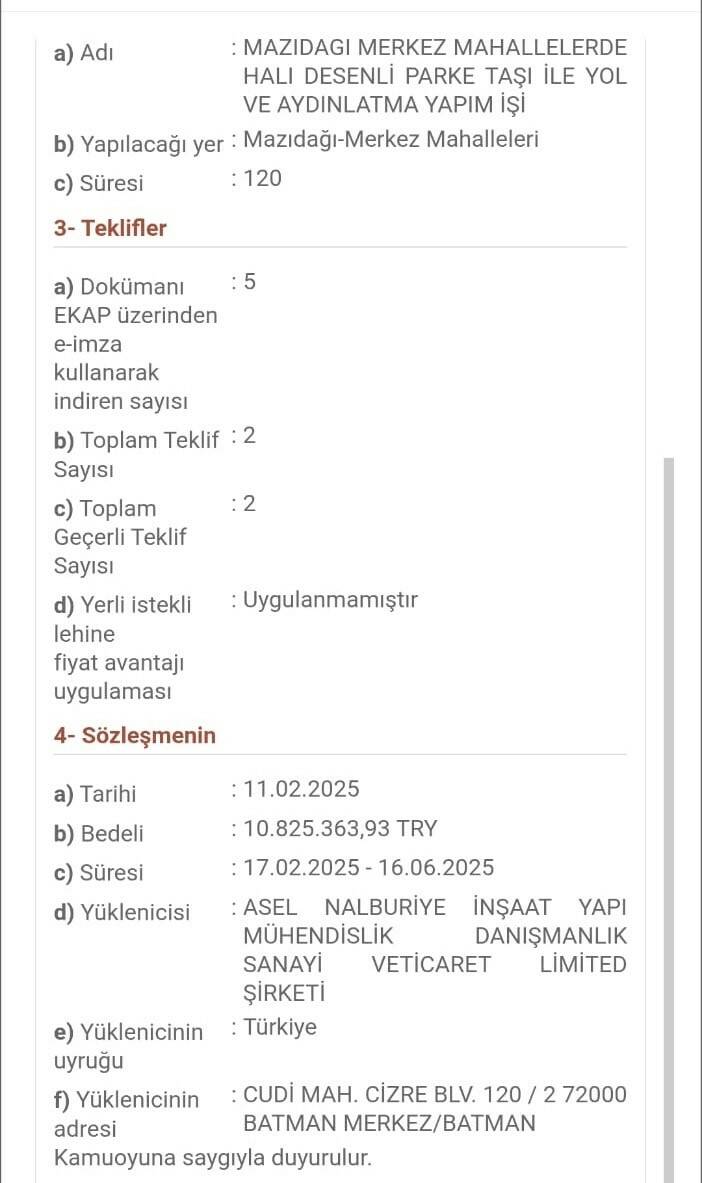 a) Adı : MAZIDAGI MERKEZ MAHALLELERDE HALI DESENLİ PARKE TAŞI İLE YOL VE AYDINLATMA YAPIM İŞİ

b) Yapılacağı yer : Mazıdağı-Merkez Mahalleleri

c) Süresi : 120

3- Teklifler

a) Dokümanı EKAP üzerinden e-imza kullanarak indiren sayısı : 5

b) Toplam Teklif Sayısı : 2

c) Toplam Geçerli Teklif Sayısı : 2

d) Yerli istekli lehine fiyat avantajı uygulaması : Uygulanmamıştır

4- Sözleşmenin

a) Tarihi : 11.02.2025

b) Bedeli : 10.825.363,93 TRY

c) Süresi : 17.02.2025 - 16.06.2025

d) Yüklenicisi : ASEL NALBURİYE İNŞAAT YAPI MÜHENDİSLİK DANIŞMANLIK SANAYİ VETİCARET LİMİTED ŞİRKETİ

e) Yüklenicinin uyruğu : Türkiye

f) Yüklenicinin adresi : CUDİ MAH. CİZRE BLV. 120 / 2 72000 BATMAN MERKEZ/BATMAN

Kamuoyuna saygıyla duyurulur.